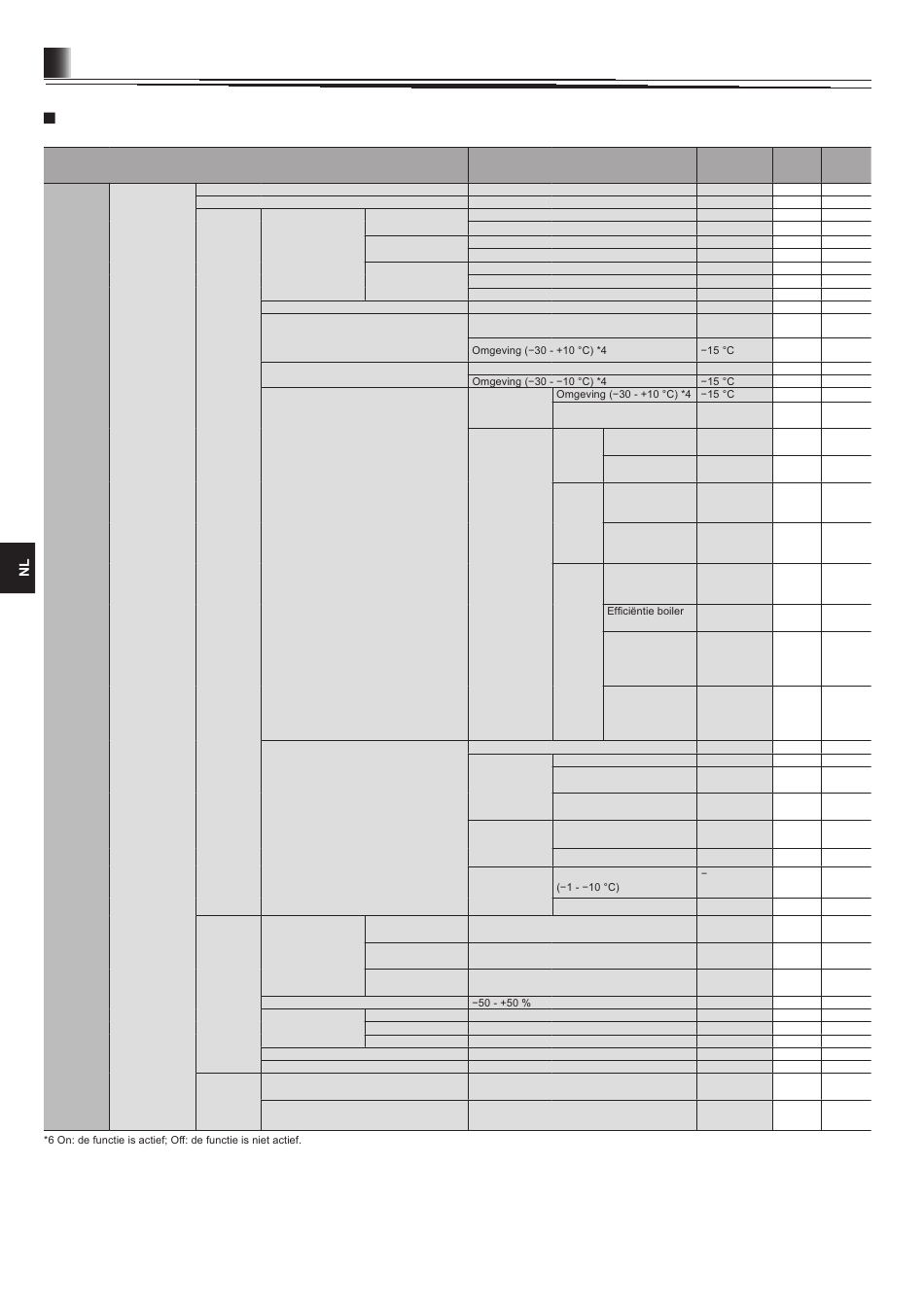 NL

Omgeving (−30 - +10 °C) *4

−15 °C

Omgeving (−30 - −10 °C) *4

−15 °C

Omgeving (−30 - +10 °C) *4

−15 °C

Efficiëntie boiler

−

(−1 - −10 °C)

−50 - +50 %

*6 On: de functie is actief; Off: de functie is niet actief.